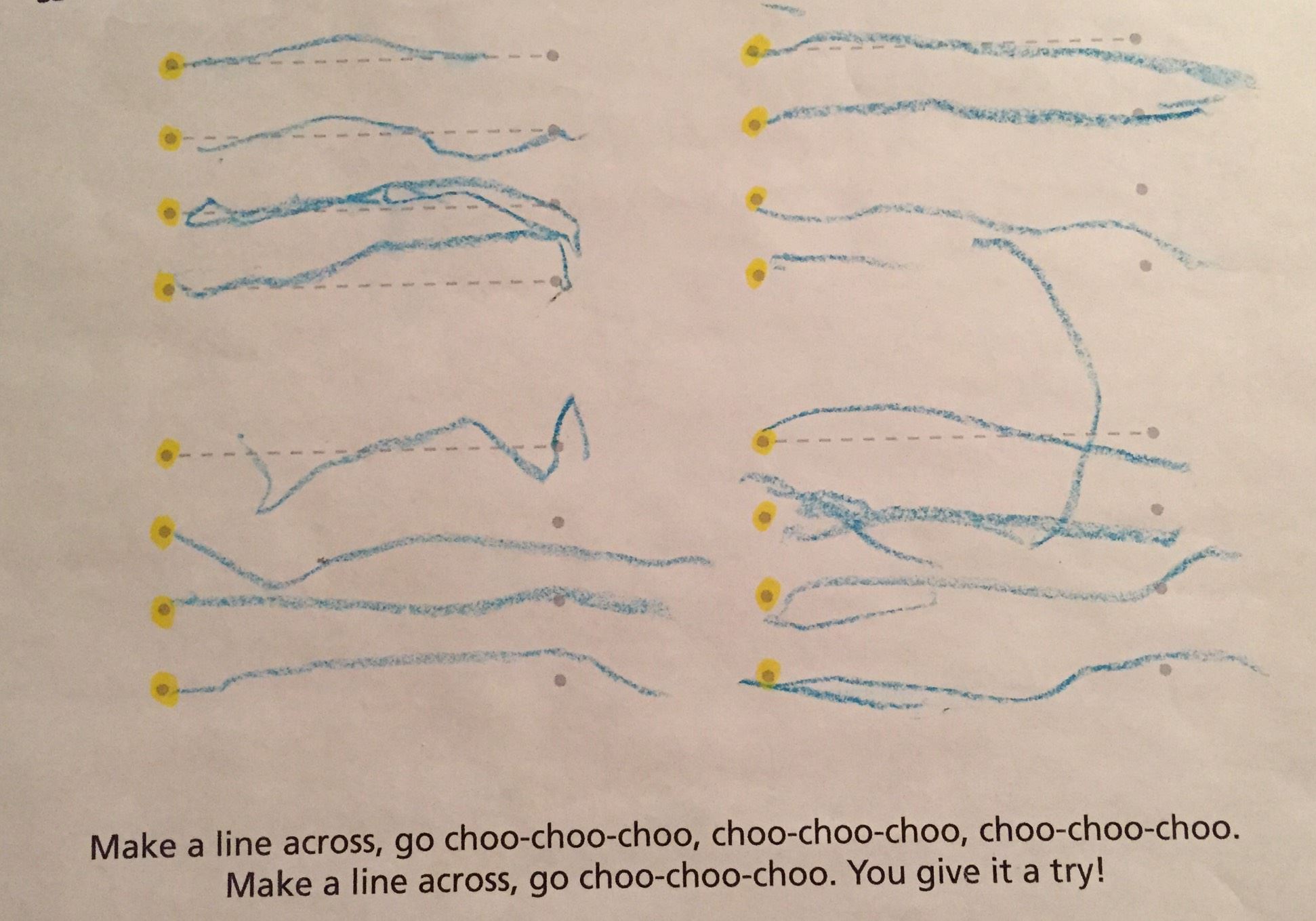 Make a line across, go choo-choo-choo, choo-choo-choo, choo-choo-choo.
Make a line across, go choo-choo-choo. You give it a try!